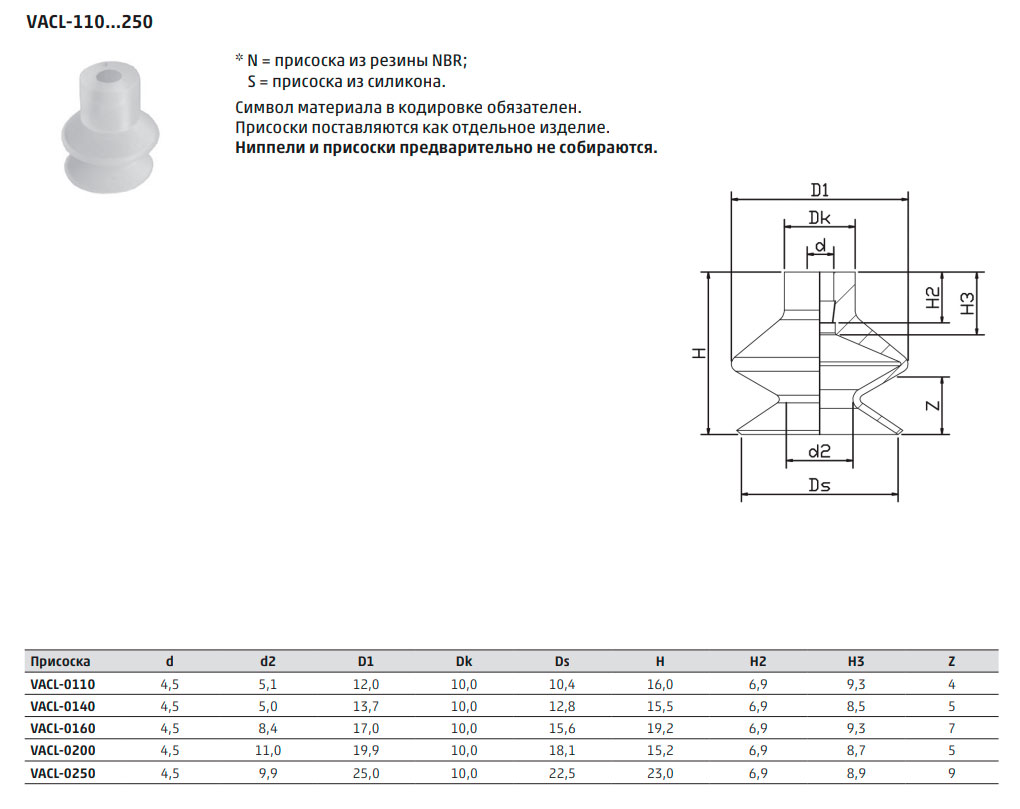 VACL-110...250

* N = присоска из резины NBR;
S = присоска из силикона.

Символ материала в кодировке обязателен.
Присоски поставляются как отдельное изделие.
Ниппели и присоски предварительно не собираются.

D1
Dk
d
H2
H3
H
Z
d2
Ds

| Присоска | d | d2 | D1 | Dk | Ds | H | H2 | H3 | Z |
|---|---|---|---|---|---|---|---|---|---|
| VACL-0110 | 4,5 | 5,1 | 12,0 | 10,0 | 10,4 | 16,0 | 6,9 | 9,3 | 4 |
| VACL-0140 | 4,5 | 5,0 | 13,7 | 10,0 | 12,8 | 15,5 | 6,9 | 8,5 | 5 |
| VACL-0160 | 4,5 | 8,4 | 17,0 | 10,0 | 15,6 | 19,2 | 6,9 | 9,3 | 7 |
| VACL-0200 | 4,5 | 11,0 | 19,9 | 10,0 | 18,1 | 15,2 | 6,9 | 8,7 | 5 |
| VACL-0250 | 4,5 | 9,9 | 25,0 | 10,0 | 22,5 | 23,0 | 6,9 | 8,9 | 9 |